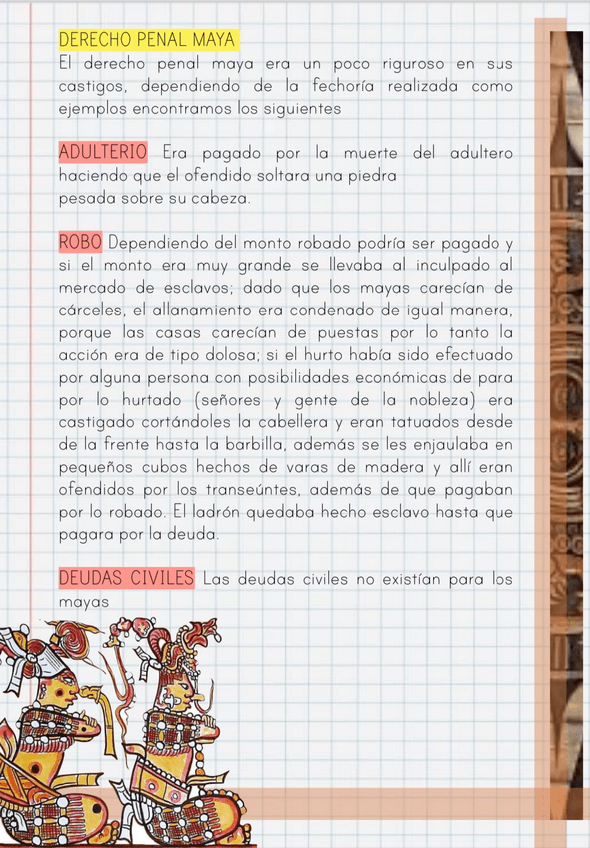 DERECHO PENAL MAYA
El derecho penal maya era un poco riguroso en sus castigos, dependiendo de la fechoría realizada como ejemplos encontramos los siguientes

ADULTERIO Era pagado por la muerte del adultero haciendo que el ofendido soltara una piedra
pesada sobre su cabeza.

ROBO Dependiendo del monto robado podría ser pagado y si el monto era muy grande se llevaba al inculpado al mercado de esclavos; dado que los mayas carecían de cárceles, el allanamiento era condenado de igual manera, porque las casas carecían de puestas por lo tanto la acción era de tipo dolosa; si el hurto había sido efectuado por alguna persona con posibilidades económicas de para por lo hurtado (señores y gente de la nobleza) era castigado cortándoles la cabellera y eran tatuados desde de la frente hasta la barbilla, además se les enjaulaba en pequeños cubos hechos de varas de madera y allí eran ofendidos por los transeúntes, además de que pagaban por lo robado. El ladrón quedaba hecho esclavo hasta que pagara por la deuda.

DEUDAS CIVILES Las deudas civiles no existían para los mayas